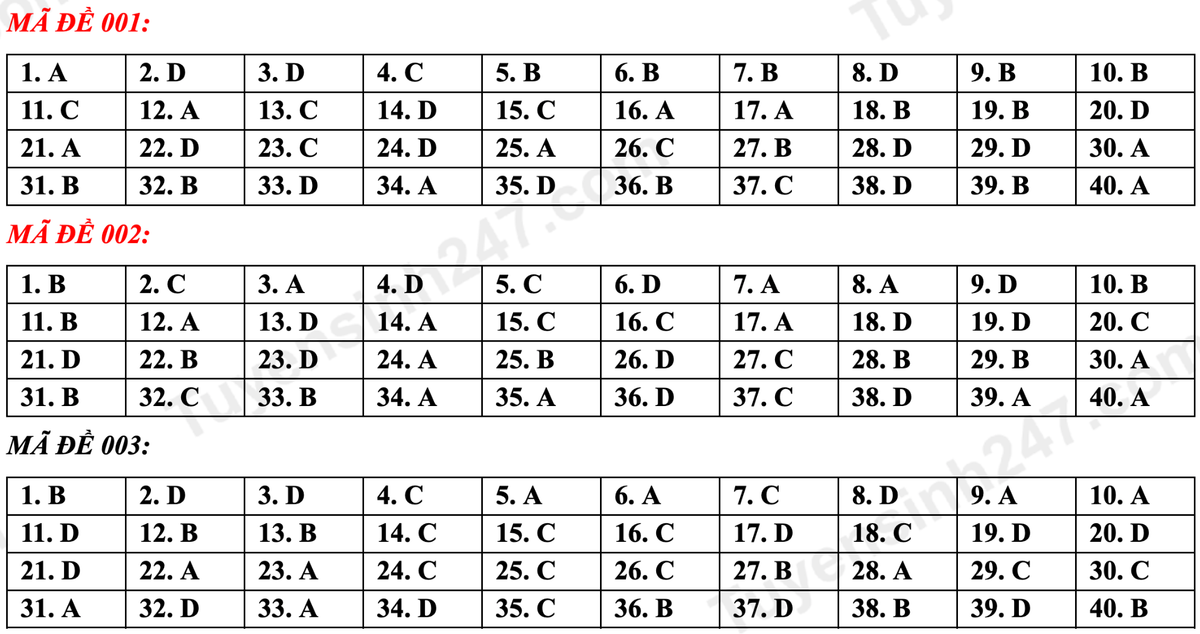 MÃ ĐỀ 001:

| 1. A | 2. D | 3. D | 4. C | 5. B | 6. B | 7. B | 8. D | 9. B | 10. B |
|---|---|---|---|---|---|---|---|---|---|
| 11. C | 12. A | 13. C | 14. D | 15. C | 16. A | 17. A | 18. B | 19. B | 20. D |
| 21. A | 22. D | 23. C | 24. D | 25. A | 26. C | 27. B | 28. D | 29. D | 30. A |
| 31. B | 32. B | 33. D | 34. A | 35. D | 36. B | 37. C | 38. D | 39. B | 40. A |

MÃ ĐỀ 002:

| 1. B | 2. C | 3. A | 4. D | 5. C | 6. D | 7. A | 8. A | 9. D | 10. B |
|---|---|---|---|---|---|---|---|---|---|
| 11. B | 12. A | 13. D | 14. A | 15. C | 16. C | 17. A | 18. D | 19. D | 20. C |
| 21. D | 22. B | 23. D | 24. A | 25. B | 26. D | 27. C | 28. B | 29. B | 30. A |
| 31. B | 32. C | 33. B | 34. A | 35. A | 36. D | 37. C | 38. D | 39. A | 40. A |

MÃ ĐỀ 003:

| 1. B | 2. D | 3. D | 4. C | 5. A | 6. A | 7. C | 8. D | 9. A | 10. A |
|---|---|---|---|---|---|---|---|---|---|
| 11. D | 12. B | 13. B | 14. C | 15. C | 16. C | 17. D | 18. C | 19. D | 20. D |
| 21. D | 22. A | 23. A | 24. C | 25. C | 26. C | 27. B | 28. A | 29. C | 30. C |
| 31. A | 32. D | 33. A | 34. D | 35. C | 36. B | 37. D | 38. B | 39. D | 40. B |

Tuyensinh247.com